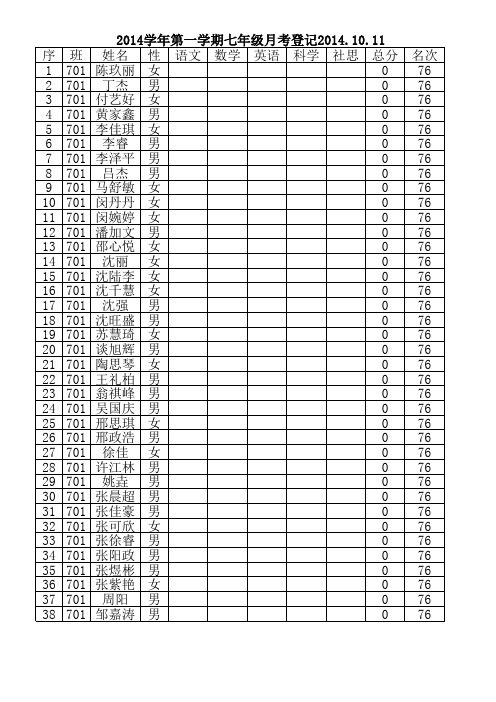 2014学年第一学期七年级月考登记2014.10.11

| 序 | 班 | 姓名 | 性 | 语文 | 数学 | 英语 | 科学 | 社思 | 总分 | 名次 |
|---|---|---|---|---|---|---|---|---|---|---|
| 1 | 701 | 陈玖丽 | 女 | | | | | | 0 | 76 |
| 2 | 701 | 丁杰 | 男 | | | | | | 0 | 76 |
| 3 | 701 | 付艺好 | 女 | | | | | | 0 | 76 |
| 4 | 701 | 黄家鑫 | 男 | | | | | | 0 | 76 |
| 5 | 701 | 李佳琪 | 女 | | | | | | 0 | 76 |
| 6 | 701 | 李睿 | 男 | | | | | | 0 | 76 |
| 7 | 701 | 李泽平 | 男 | | | | | | 0 | 76 |
| 8 | 701 | 吕杰 | 男 | | | | | | 0 | 76 |
| 9 | 701 | 马舒敏 | 女 | | | | | | 0 | 76 |
| 10 | 701 | 闵丹丹 | 女 | | | | | | 0 | 76 |
| 11 | 701 | 闵婉婷 | 女 | | | | | | 0 | 76 |
| 12 | 701 | 潘加文 | 男 | | | | | | 0 | 76 |
| 13 | 701 | 邵心悦 | 女 | | | | | | 0 | 76 |
| 14 | 701 | 沈丽 | 女 | | | | | | 0 | 76 |
| 15 | 701 | 沈陆李 | 女 | | | | | | 0 | 76 |
| 16 | 701 | 沈千慧 | 女 | | | | | | 0 | 76 |
| 17 | 701 | 沈强 | 男 | | | | | | 0 | 76 |
| 18 | 701 | 沈旺盛 | 男 | | | | | | 0 | 76 |
| 19 | 701 | 苏慧琦 | 女 | | | | | | 0 | 76 |
| 20 | 701 | 谈旭辉 | 男 | | | | | | 0 | 76 |
| 21 | 701 | 陶思琴 | 女 | | | | | | 0 | 76 |
| 22 | 701 | 王礼柏 | 男 | | | | | | 0 | 76 |
| 23 | 701 | 翁祺峰 | 男 | | | | | | 0 | 76 |
| 24 | 701 | 吴国庆 | 男 | | | | | | 0 | 76 |
| 25 | 701 | 邢思琪 | 女 | | | | | | 0 | 76 |
| 26 | 701 | 邢政浩 | 男 | | | | | | 0 | 76 |
| 27 | 701 | 徐佳 | 女 | | | | | | 0 | 76 |
| 28 | 701 | 许江林 | 男 | | | | | | 0 | 76 |
| 29 | 701 | 姚垚 | 男 | | | | | | 0 | 76 |
| 30 | 701 | 张晨超 | 男 | | | | | | 0 | 76 |
| 31 | 701 | 张佳豪 | 男 | | | | | | 0 | 76 |
| 32 | 701 | 张可欣 | 女 | | | | | | 0 | 76 |
| 33 | 701 | 张徐睿 | 男 | | | | | | 0 | 76 |
| 34 | 701 | 张阳政 | 男 | | | | | | 0 | 76 |
| 35 | 701 | 张煜彬 | 男 | | | | | | 0 | 76 |
| 36 | 701 | 张紫艳 | 女 | | | | | | 0 | 76 |
| 37 | 701 | 周阳 | 男 | | | | | | 0 | 76 |
| 38 | 701 | 邹嘉涛 | 男 | | | | | | 0 | 76 |